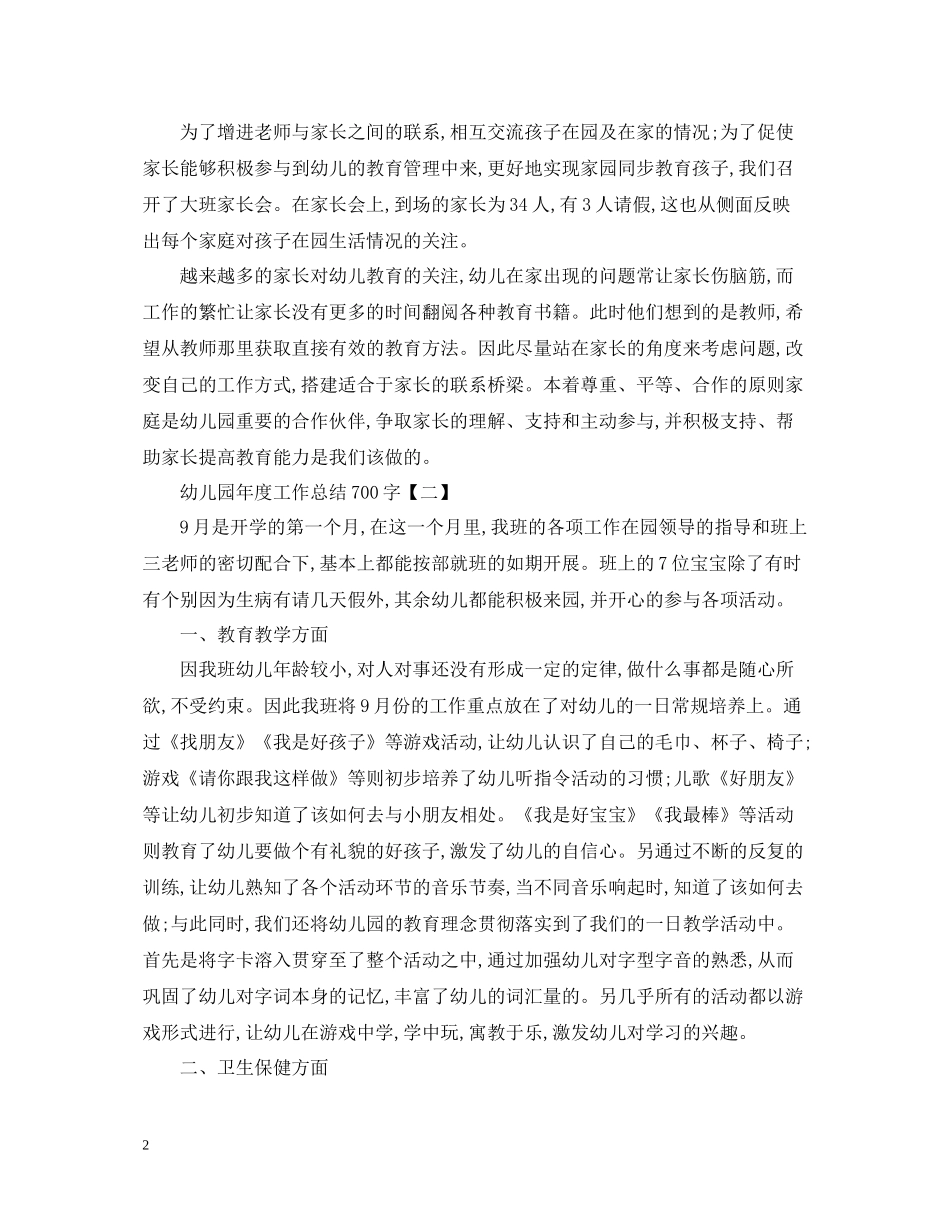 为了增进老师与家长之间的联系,相互交流孩子在园及在家的情况;为了促使家长能够积极参与到幼儿的教育管理中来,更好地实现家园同步教育孩子,我们召开了大班家长会。在家长会上,到场的家长为34人,有3人请假,这也从侧面反映出每个家庭对孩子在园生活情况的关注。

越来越多的家长对幼儿教育的关注,幼儿在家出现的问题常让家长伤脑筋,而工作的繁忙让家长没有更多的时间翻阅各种教育书籍。此时他们想到的是教师,希望从教师那里获取直接有效的教育方法。因此尽量站在家长的角度来考虑问题,改变自己的工作方式,搭建适合于家长的联系桥梁。本着尊重、平等、合作的原则家庭是幼儿园重要的合作伙伴,争取家长的理解、支持和主动参与,并积极支持、帮助家长提高教育能力是我们该做的。

幼儿园年度工作总结700字【二】

9月是开学的第一个月,在这一个月里,我班的各项工作在园领导的指导和班上三老师的密切配合下,基本上都能按部就班的如期开展。班上的7位宝宝除了有时有个别因为生病有请几天假外,其余幼儿都能积极来园,并开心的参与各项活动。

一、教育教学方面

因我班幼儿年龄较小,对人对事还没有形成一定的定律,做什么事都是随心所欲,不受约束。因此我班将9月份的工作重点放在了对幼儿的一日常规培养上。通过《找朋友》《我是好孩子》等游戏活动,让幼儿认识了自己的毛巾、杯子、椅子;游戏《请你跟我这样做》等则初步培养了幼儿听指令活动的习惯;儿歌《好朋友》等让幼儿初步知道了该如何去与小朋友相处。《我是好宝宝》《我最棒》等活动则教育了幼儿要做个有礼貌的好孩子,激发了幼儿的自信心。另通过不断的反复的训练,让幼儿熟知了各个活动环节的音乐节奏,当不同音乐响起时,知道了该如何去做;与此同时,我们还将幼儿园的教育理念贯彻落实到了我们的一日教学活动中。首先是将字卡溶入贯穿至了整个活动之中,通过加强幼儿对字型字音的熟悉,从而巩固了幼儿对字词本身的记忆,丰富了幼儿的词汇量的。另几乎所有的活动都以游戏形式进行,让幼儿在游戏中学,学中玩,寓教于乐,激发幼儿对学习的兴趣。

二、卫生保健方面

2